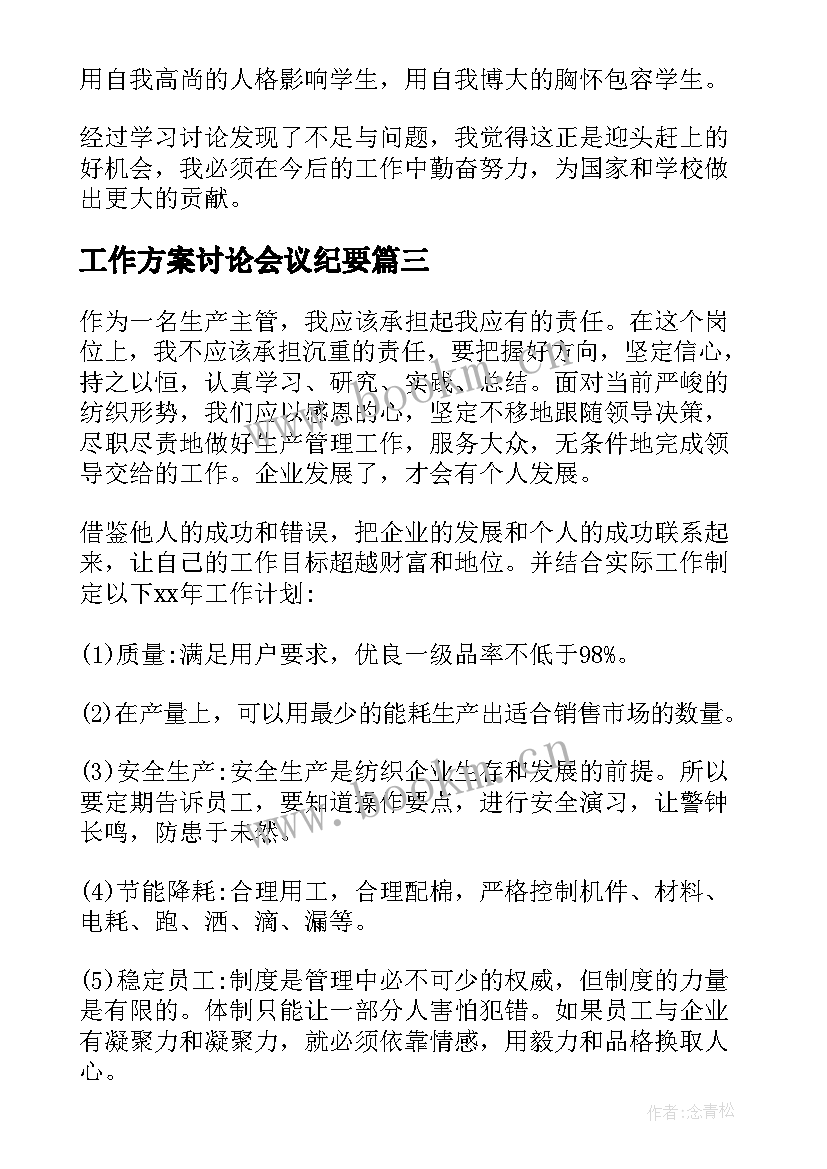 用自我高尚的人格影响学生，用自我博大的胸怀包容学生。

经过学习讨论发现了不足与问题，我觉得这正是迎头赶上的好机会，我必须在今后的工作中勤奋努力，为国家和学校做出更大的贡献。

工作方案讨论会议纪要篇三

作为一名生产主管，我应该承担起我应有的责任。在这个岗位上，我不应该承担沉重的责任，要把握好方向，坚定信心，持之以恒，认真学习、研究、实践、总结。面对当前严峻的纺织形势，我们应以感恩的心，坚定不移地跟随领导决策，尽职尽责地做好生产管理工作，服务大众，无条件地完成领导交给的工作。企业发展了，才会有个人发展。

借鉴他人的成功和错误，把企业的发展和个人的成功联系起来，让自己的工作目标超越财富和地位。并结合实际工作制定以下xx年工作计划:

(1)质量:满足用户要求，优良一级品率不低于98%。

(2)在产量上，可以用最少的能耗生产出适合销售市场的数量。

(3)安全生产:安全生产是纺织企业生存和发展的前提。所以要定期告诉员工，要知道操作要点，进行安全演习，让警钟长鸣，防患于未然。

(4)节能降耗:合理用工，合理配棉，严格控制机件、材料、电耗、跑、洒、滴、漏等。

(5)稳定员工:制度是管理中必不可少的权威，但制度的力量是有限的。体制只能让一部分人害怕犯错。如果员工与企业有凝聚力和凝聚力，就必须依靠情感，用毅力和品格换取人心。

www.bookm.cn

作者:念青松